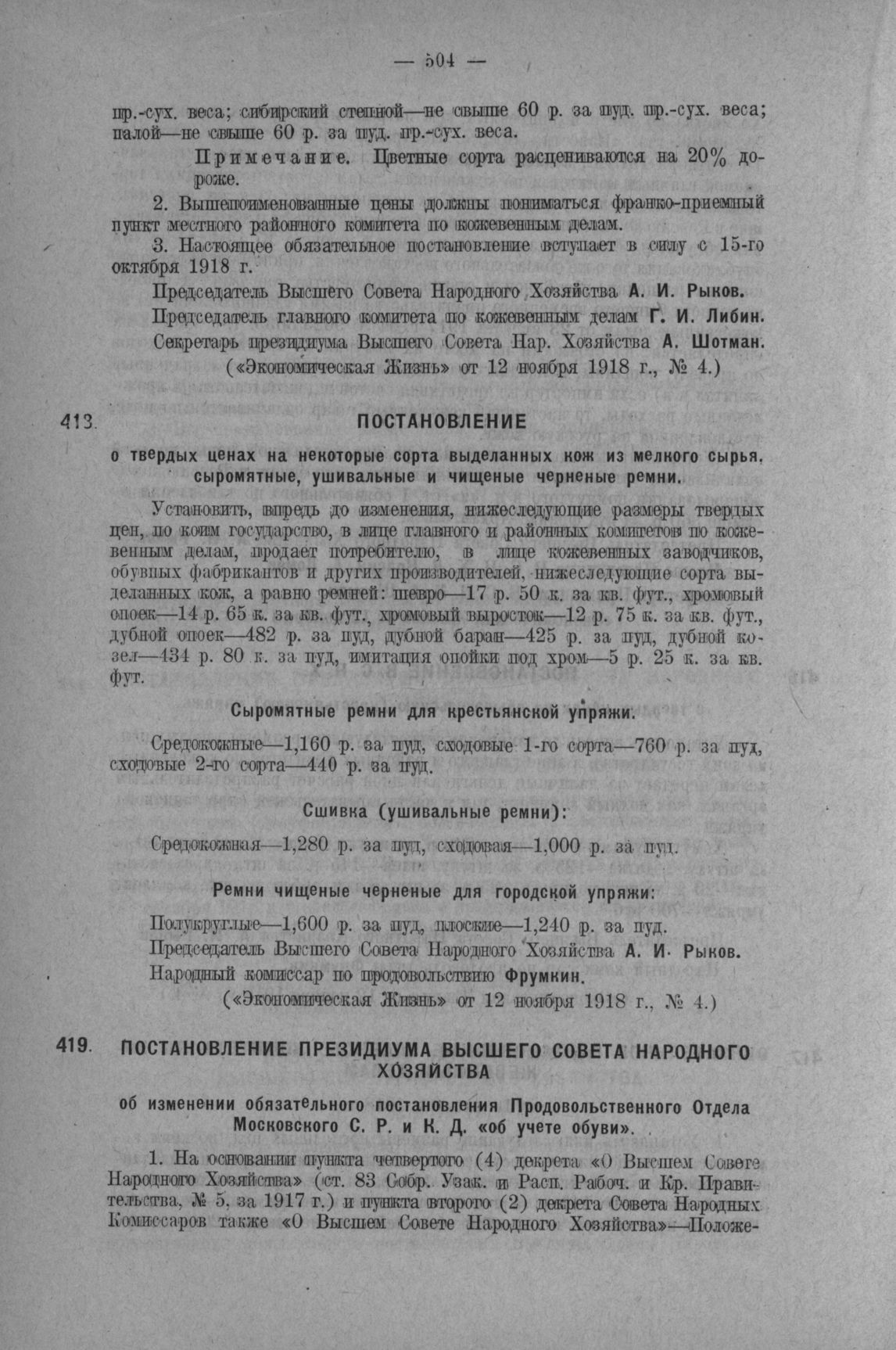 — 504 —

пр.-сух. веса; сибирский степной—не свыше 60 р. за пуд. пр.-сух. веса; палой—не свыше 60 р. за пуд. пр.-сух. веса.

Примечание. Цветные сорта расцениваются на 20% дороже.

2. Вышепоименованные цены должны пониматься франко-приемный пункт местного районного комитета по кожевенным делам.

3. Настоящее обязательное постановление вступает в силу с 15-го октября 1918 г.

Председатель Высшего Совета Народного Хозяйства А. И. Рыков.

Председатель главного комитета по кожевенным делам Г. И. Либин.

Секретарь президиума Высшего Совета Нар. Хозяйства А. Шотман.

(«Экономическая Жизнь» от 12 ноября 1918 г., № 4.)

413. ПОСТАНОВЛЕНИЕ

о твердых ценах на некоторые сорта выделанных кож из мелкого сырья, сыромятные, ушивальные и чищеные черненые ремни.

Установить, впредь до изменения, нижеследующие размеры твердых цен, по коим государство, в лице главного и районных комитетов по кожевенным делам, продает потребителю, в лице кожевенных заводчиков, обувных фабрикантов и других производителей, нижеследующие сорта выделанных кож, а равно ремней: шевро—17 р. 50 к. за кв. фут., хромовый опоек—14 р. 65 к. за кв. фут., хромовый выросток—12 р. 75 к. за кв. фут., дубной опоек—482 р. за пуд, дубной баран—425 р. за пуд, дубной козел—434 р. 80 к. за пуд, имитация опойки под хром—5 р. 25 к. за кв. фут.

Сыромятные ремни для крестьянской упряжи.

Средокожные—1,160 р. за пуд, сходовые 1-го сорта—760 р. за пуд, сходовые 2-го сорта—440 р. за пуд.

Сшивка (ушивальные ремни):

Средокожная—1,280 р. за пуд, сходовая—1,000 р. за пуд.

Ремни чищеные черненые для городской упряжи:

Полукруглые—1,600 р. за пуд, плоские—1,240 р. за пуд.

Председатель Высшего Совета Народного Хозяйства А. И. Рыков.

Народный комиссар по продовольствию Фрумкин.

(«Экономическая Жизнь» от 12 ноября 1918 г., № 4.)

419. ПОСТАНОВЛЕНИЕ ПРЕЗИДИУМА ВЫСШЕГО СОВЕТА НАРОДНОГО ХОЗЯЙСТВА

об изменении обязательного постановления Продовольственного Отдела Московского С. Р. и К. Д. «об учете обуви».

1. На основании пункта четвертого (4) декрета «О Высшем Совете Народного Хозяйства» (ст. 83 Собр. Узак. и Расп. Рабоч. и Кр. Правительства, № 5, за 1917 г.) и пункта второго (2) декрета Совета Народных Комиссаров также «О Высшем Совете Народного Хозяйства»—Положе-